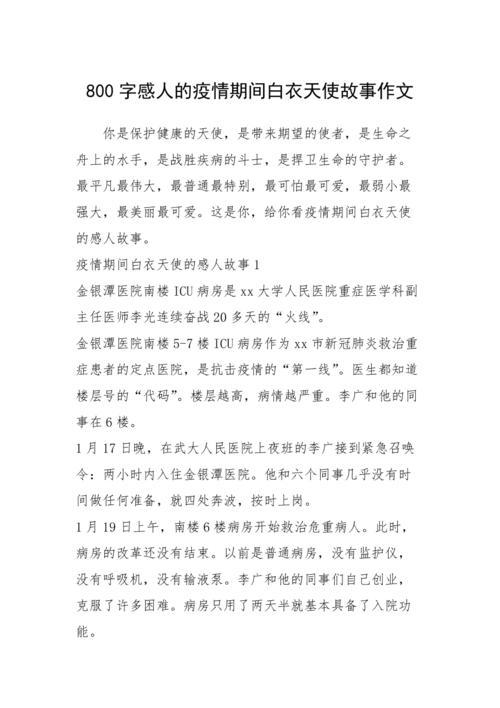 800 字感人的疫情期间白衣天使故事作文

你是保护健康的天使，是带来期望的使者，是生命之舟上的水手，是战胜疾病的斗士，是捍卫生命的守护者。最平凡最伟大，最普通最特别，最可怕最可爱，最弱小最强大，最美丽最可爱。这是你，给你看疫情期间白衣天使的感人故事。

疫情期间白衣天使的感人故事 1

金银潭医院南楼 ICU 病房是 xx 大学人民医院重症医学科副主任医师李光连续奋战 20 多天的“火线”。

金银潭医院南楼 5-7 楼 ICU 病房作为 xx 市新冠肺炎救治重症患者的定点医院，是抗击疫情的“第一线”。医生都知道楼层号的“代码”。楼层越高，病情越严重。李广和他的同事在 6 楼。

1 月 17 日晚，在武大人民医院上夜班的李广接到紧急召唤令：两小时内入住金银潭医院。他和六个同事几乎没有时间做任何准备，就四处奔波，按时上岗。

1 月 19 日上午，南楼 6 楼病房开始救治危重病人。此时，病房的改革还没有结束。以前是普通病房，没有监护仪，没有呼吸机，没有输液泵。李广和他的同事们自己创业，克服了许多困难。病房只用了两天半就基本具备了入院功能。